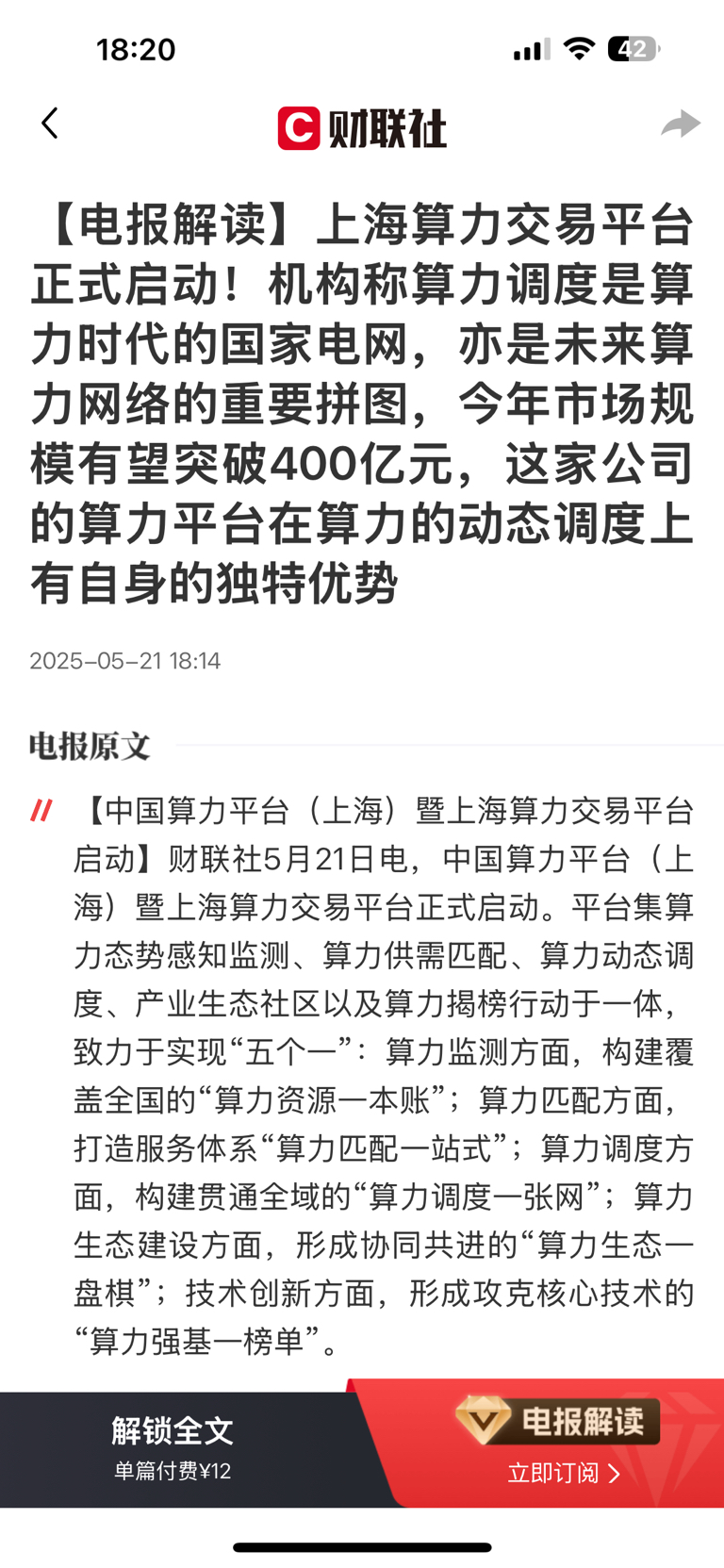 18:20

42

财联社

【电报解读】上海算力交易平台正式启动！机构称算力调度是算力时代的国家电网，亦是未来算力网络的重要拼图，今年市场规模有望突破400亿元，这家公司的算力平台在算力的动态调度上有自身的独特优势

2025-05-21 18:14

电报原文

【中国算力平台（上海）暨上海算力交易平台启动】财联社5月21日电，中国算力平台（上海）暨上海算力交易平台正式启动。平台集算力态势感知监测、算力供需匹配、算力动态调度、产业生态社区以及算力揭榜行动于一体，致力于实现“五个一”：算力监测方面，构建覆盖全国的“算力资源一本账”；算力匹配方面，打造服务体系“算力匹配一站式”；算力调度方面，构建贯通全域的“算力调度一张网”；算力生态建设方面，形成协同共进的“算力生态一盘棋”；技术创新方面，形成攻克核心技术的“算力强基一榜单”。

解锁全文
单篇付费¥12

电报解读
立即订阅